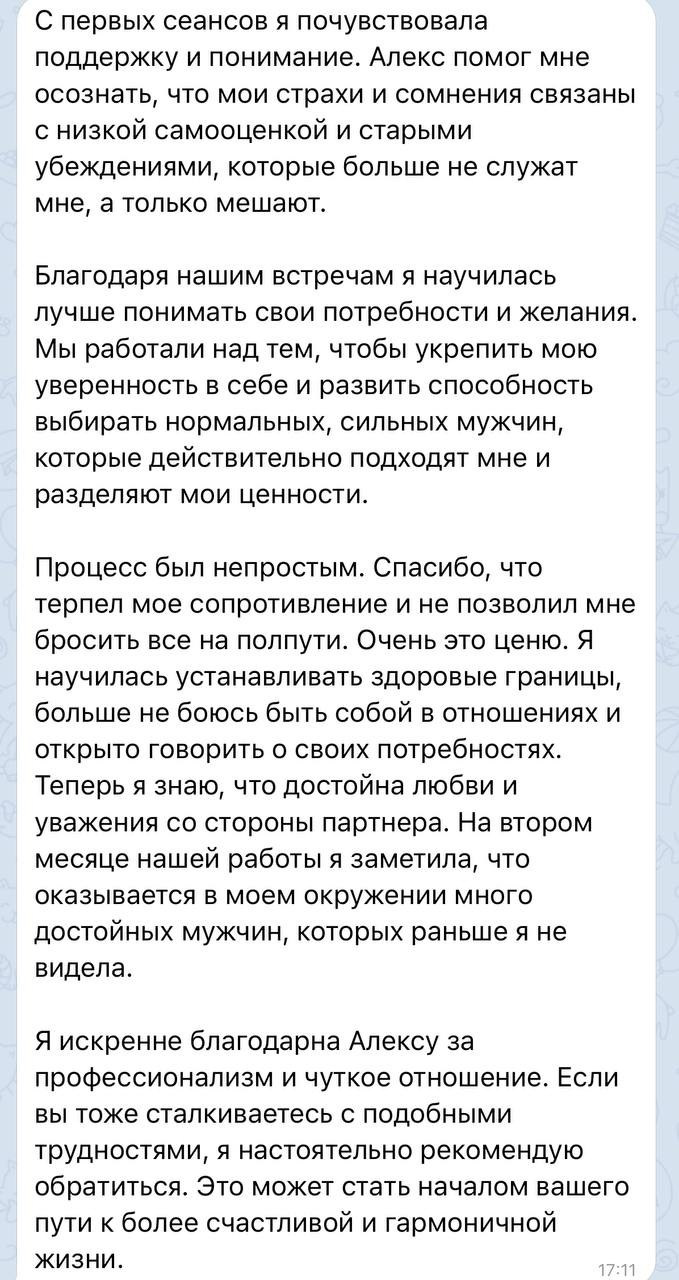 С первых сеансов я почувствовала поддержку и понимание. Алекс помог мне осознать, что мои страхи и сомнения связаны с низкой самооценкой и старыми убеждениями, которые больше не служат мне, а только мешают.

Благодаря нашим встречам я научилась лучше понимать свои потребности и желания. Мы работали над тем, чтобы укрепить мою уверенность в себе и развить способность выбирать нормальных, сильных мужчин, которые действительно подходят мне и разделяют мои ценности.

Процесс был непростым. Спасибо, что терпел мое сопротивление и не позволил мне бросить все на полпути. Очень это ценю. Я научилась устанавливать здоровые границы, больше не боюсь быть собой в отношениях и открыто говорить о своих потребностях. Теперь я знаю, что достойна любви и уважения со стороны партнера. На втором месяце нашей работы я заметила, что оказывается в моем окружении много достойных мужчин, которых раньше я не видела.

Я искренне благодарна Алексу за профессионализм и чуткое отношение. Если вы тоже сталкиваетесь с подобными трудностями, я настоятельно рекомендую обратиться. Это может стать началом вашего пути к более счастливой и гармоничной жизни.

17:11